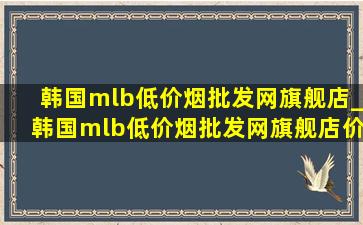 韩国mlb低价烟批发网旗舰店_
韩国mlb低价烟批发网旗舰店价